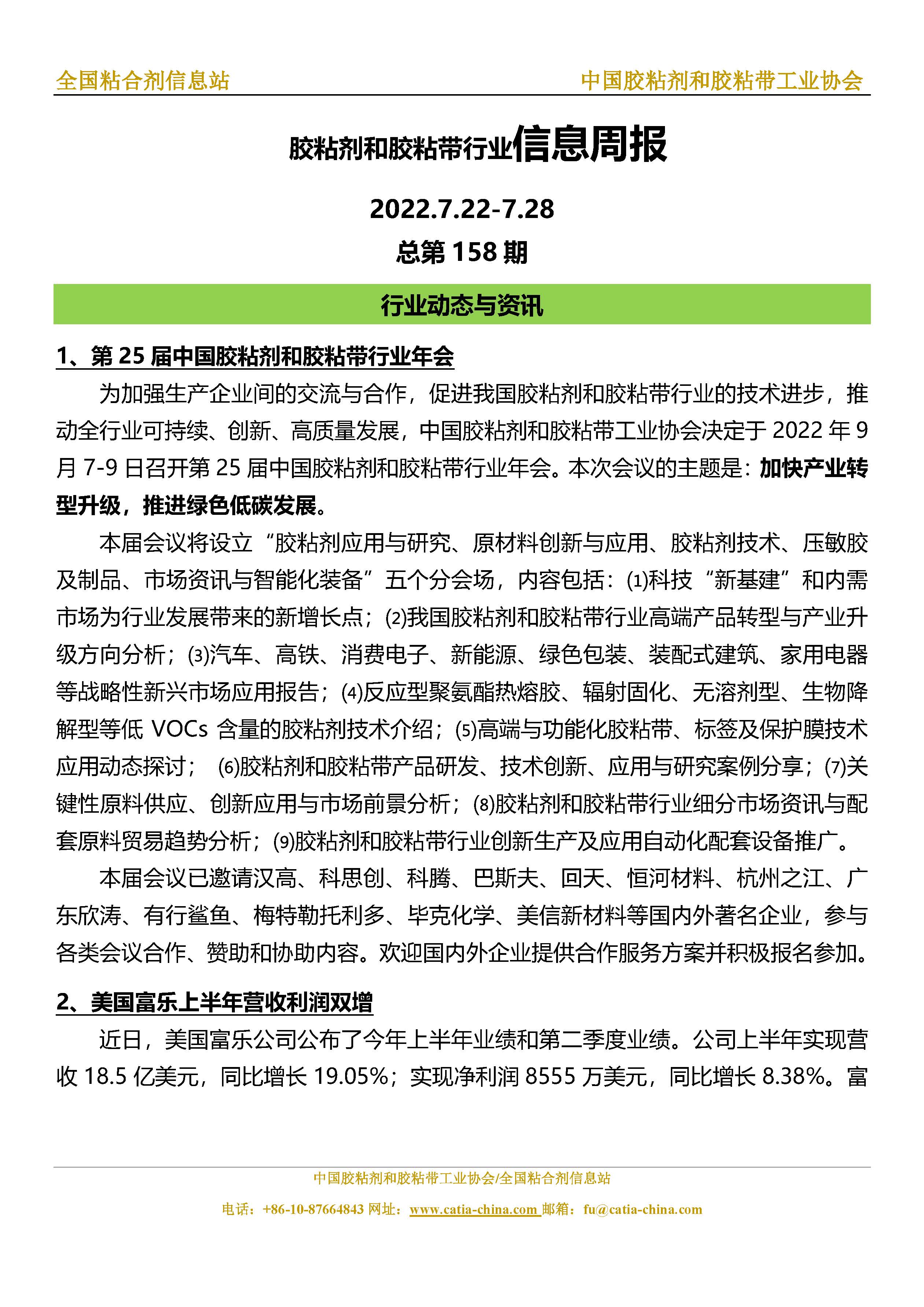 全国粘合剂信息站　　中国胶粘剂和胶粘带工业协会

胶粘剂和胶粘带行业信息周报

2022.7.22-7.28

总第 158 期

行业动态与资讯

1、第 25 届中国胶粘剂和胶粘带行业年会

为加强生产企业间的交流与合作，促进我国胶粘剂和胶粘带行业的技术进步，推动全行业可持续、创新、高质量发展，中国胶粘剂和胶粘带工业协会决定于 2022 年 9 月 7-9 日召开第 25 届中国胶粘剂和胶粘带行业年会。本次会议的主题是：加快产业转型升级，推进绿色低碳发展。

本届会议将设立“胶粘剂应用与研究、原材料创新与应用、胶粘剂技术、压敏胶及制品、市场资讯与智能化装备”五个分会场，内容包括：⑴科技“新基建”和内需市场为行业发展带来的新增长点；⑵我国胶粘剂和胶粘带行业高端产品转型与产业升级方向分析；⑶汽车、高铁、消费电子、新能源、绿色包装、装配式建筑、家用电器等战略性新兴市场应用报告；⑷反应型聚氨酯热熔胶、辐射固化、无溶剂型、生物降解型等低 VOCs 含量的胶粘剂技术介绍；⑸高端与功能化胶粘带、标签及保护膜技术应用动态探讨； ⑹胶粘剂和胶粘带产品研发、技术创新、应用与研究案例分享；⑺关键性原料供应、创新应用与市场前景分析；⑻胶粘剂和胶粘带行业细分市场资讯与配套原料贸易趋势分析；⑼胶粘剂和胶粘带行业创新生产及应用自动化配套设备推广。

本届会议已邀请汉高、科思创、科腾、巴斯夫、回天、恒河材料、杭州之江、广东欣涛、有行鲨鱼、梅特勒托利多、毕克化学、美信新材料等国内外著名企业，参与各类会议合作、赞助和协助内容。欢迎国内外企业提供合作服务方案并积极报名参加。

2、美国富乐上半年营收利润双增

近日，美国富乐公司公布了今年上半年业绩和第二季度业绩。公司上半年实现营收 18.5 亿美元，同比增长 19.05%；实现净利润 8555 万美元，同比增长 8.38%。富

中国胶粘剂和胶粘带工业协会/全国粘合剂信息站

电话：+86-10-87664843 网址：www.catia-china.com 邮箱：fu@catia-china.com